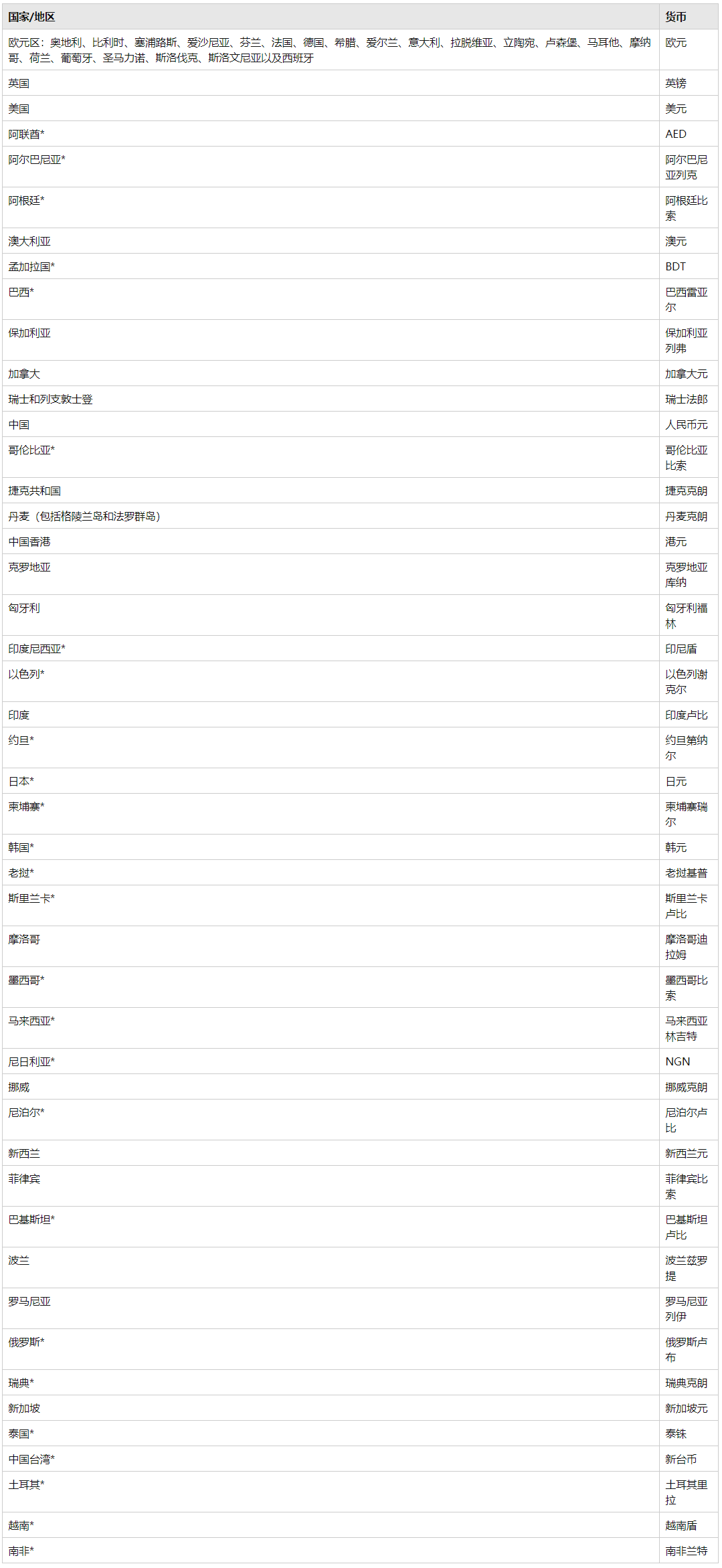 | 国家/地区 | 货币 |
|---|---|
| 欧元区：奥地利、比利时、塞浦路斯、爱沙尼亚、芬兰、法国、德国、希腊、爱尔兰、意大利、拉脱维亚、立陶宛、卢森堡、马耳他、摩纳哥、荷兰、葡萄牙、圣马力诺、斯洛伐克、斯洛文尼亚以及西班牙 | 欧元 |
| 英国 | 英镑 |
| 美国 | 美元 |
| 阿联酋* | AED |
| 阿尔巴尼亚* | 阿尔巴尼亚列克 |
| 阿根廷* | 阿根廷比索 |
| 澳大利亚 | 澳元 |
| 孟加拉国* | BDT |
| 巴西* | 巴西雷亚尔 |
| 保加利亚 | 保加利亚列弗 |
| 加拿大 | 加拿大元 |
| 瑞士和列支敦士登 | 瑞士法郎 |
| 中国 | 人民币元 |
| 哥伦比亚* | 哥伦比亚比索 |
| 捷克共和国 | 捷克克朗 |
| 丹麦（包括格陵兰岛和法罗群岛） | 丹麦克朗 |
| 中国香港 | 港元 |
| 克罗地亚 | 克罗地亚库纳 |
| 匈牙利 | 匈牙利福林 |
| 印度尼西亚* | 印尼盾 |
| 以色列* | 以色列谢克尔 |
| 印度 | 印度卢比 |
| 约旦* | 约旦第纳尔 |
| 日本* | 日元 |
| 柬埔寨* | 柬埔寨瑞尔 |
| 韩国* | 韩元 |
| 老挝* | 老挝基普 |
| 斯里兰卡* | 斯里兰卡卢比 |
| 摩洛哥 | 摩洛哥迪拉姆 |
| 墨西哥* | 墨西哥比索 |
| 马来西亚* | 马来西亚林吉特 |
| 尼日利亚* | NGN |
| 挪威 | 挪威克朗 |
| 尼泊尔* | 尼泊尔卢比 |
| 新西兰 | 新西兰元 |
| 菲律宾 | 菲律宾比索 |
| 巴基斯坦* | 巴基斯坦卢比 |
| 波兰 | 波兰兹罗提 |
| 罗马尼亚 | 罗马尼亚列伊 |
| 俄罗斯* | 俄罗斯卢布 |
| 瑞典* | 瑞典克朗 |
| 新加坡 | 新加坡元 |
| 泰国* | 泰铢 |
| 中国台湾* | 新台币 |
| 土耳其* | 土耳其里拉 |
| 越南* | 越南盾 |
| 南非* | 南非兰特 |